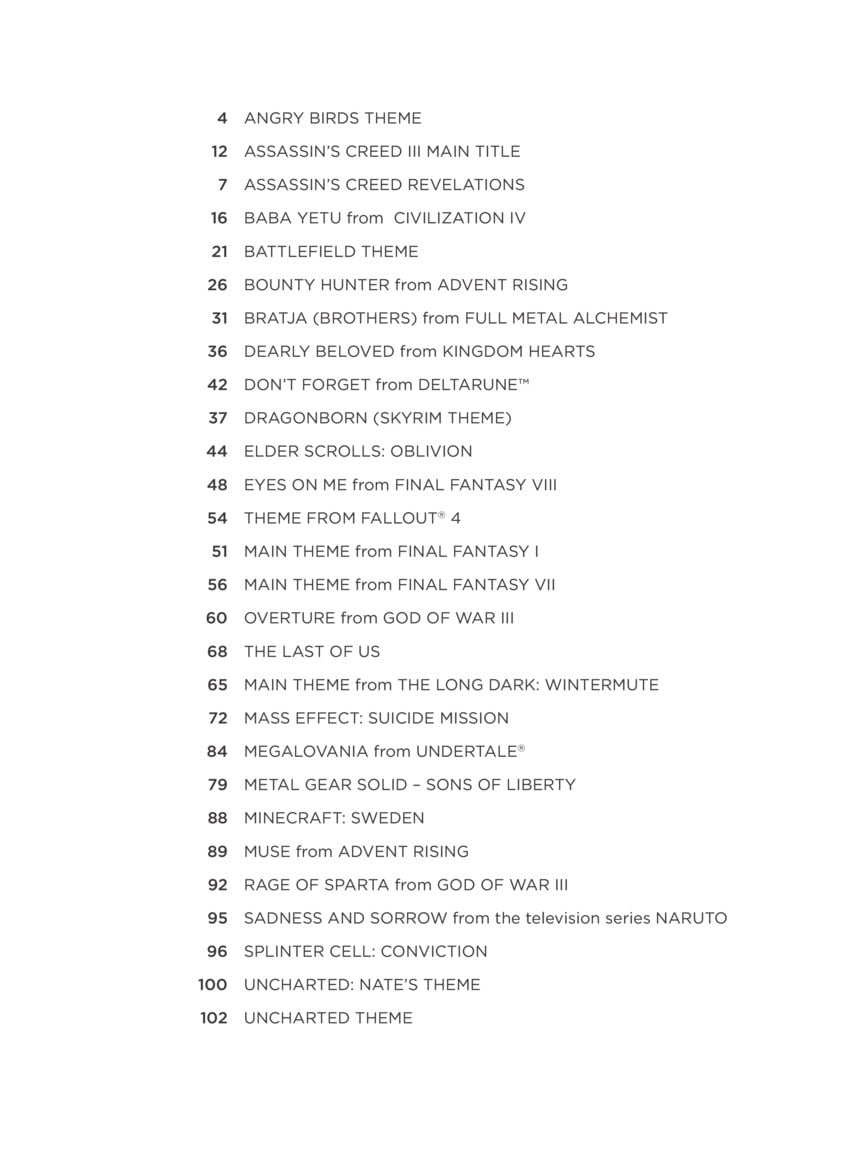 4 ANGRY BIRDS THEME
12 ASSASSIN'S CREED III MAIN TITLE
7 ASSASSIN'S CREED REVELATIONS
16 BABA YETU from CIVILIZATION IV
21 BATTLEFIELD THEME
26 BOUNTY HUNTER from ADVENT RISING
31 BRATJA (BROTHERS) from FULL METAL ALCHEMIST
36 DEARLY BELOVED from KINGDOM HEARTS
42 DON'T FORGET from DELTARUNE™
37 DRAGONBORN (SKYRIM THEME)
44 ELDER SCROLLS: OBLIVION
48 EYES ON ME from FINAL FANTASY VIII
54 THEME FROM FALLOUT® 4
51 MAIN THEME from FINAL FANTASY I
56 MAIN THEME from FINAL FANTASY VII
60 OVERTURE from GOD OF WAR III
68 THE LAST OF US
65 MAIN THEME from THE LONG DARK: WINTERMUTE
72 MASS EFFECT: SUICIDE MISSION
84 MEGALOVANIA from UNDERTALE®
79 METAL GEAR SOLID – SONS OF LIBERTY
88 MINECRAFT: SWEDEN
89 MUSE from ADVENT RISING
92 RAGE OF SPARTA from GOD OF WAR III
95 SADNESS AND SORROW from the television series NARUTO
96 SPLINTER CELL: CONVICTION
100 UNCHARTED: NATE'S THEME
102 UNCHARTED THEME